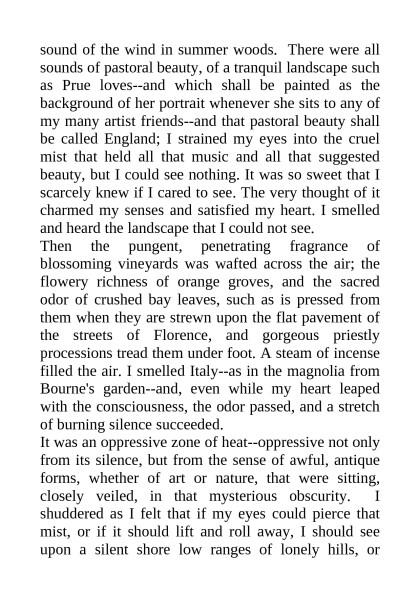 sound of the wind in summer woods. There were all sounds of pastoral beauty, of a tranquil landscape such as Prue loves--and which shall be painted as the background of her portrait whenever she sits to any of my many artist friends--and that pastoral beauty shall be called England; I strained my eyes into the cruel mist that held all that music and all that suggested beauty, but I could see nothing. It was so sweet that I scarcely knew if I cared to see. The very thought of it charmed my senses and satisfied my heart. I smelled and heard the landscape that I could not see.
Then the pungent, penetrating fragrance of blossoming vineyards was wafted across the air; the flowery richness of orange groves, and the sacred odor of crushed bay leaves, such as is pressed from them when they are strewn upon the flat pavement of the streets of Florence, and gorgeous priestly processions tread them under foot. A steam of incense filled the air. I smelled Italy--as in the magnolia from Bourne's garden--and, even while my heart leaped with the consciousness, the odor passed, and a stretch of burning silence succeeded.
It was an oppressive zone of heat--oppressive not only from its silence, but from the sense of awful, antique forms, whether of art or nature, that were sitting, closely veiled, in that mysterious obscurity. I shuddered as I felt that if my eyes could pierce that mist, or if it should lift and roll away, I should see upon a silent shore low ranges of lonely hills, or